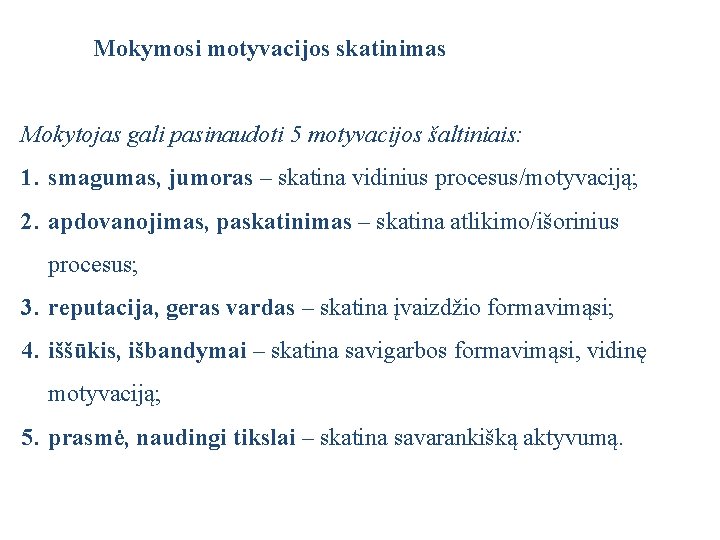 Mokymosi motyvacijos skatinimas

Mokytojas gali pasinaudoti 5 motyvacijos šaltiniais:

1. smagumas, jumoras – skatina vidinius procesus/motyvaciją;
2. apdovanojimas, paskatinimas – skatina atlikimo/išorinius procesus;
3. reputacija, geras vardas – skatina įvaizdžio formavimąsi;
4. iššūkis, išbandymai – skatina savigarbos formavimąsi, vidinę motyvaciją;
5. prasmė, naudingi tikslai – skatina savarankišką aktyvumą.